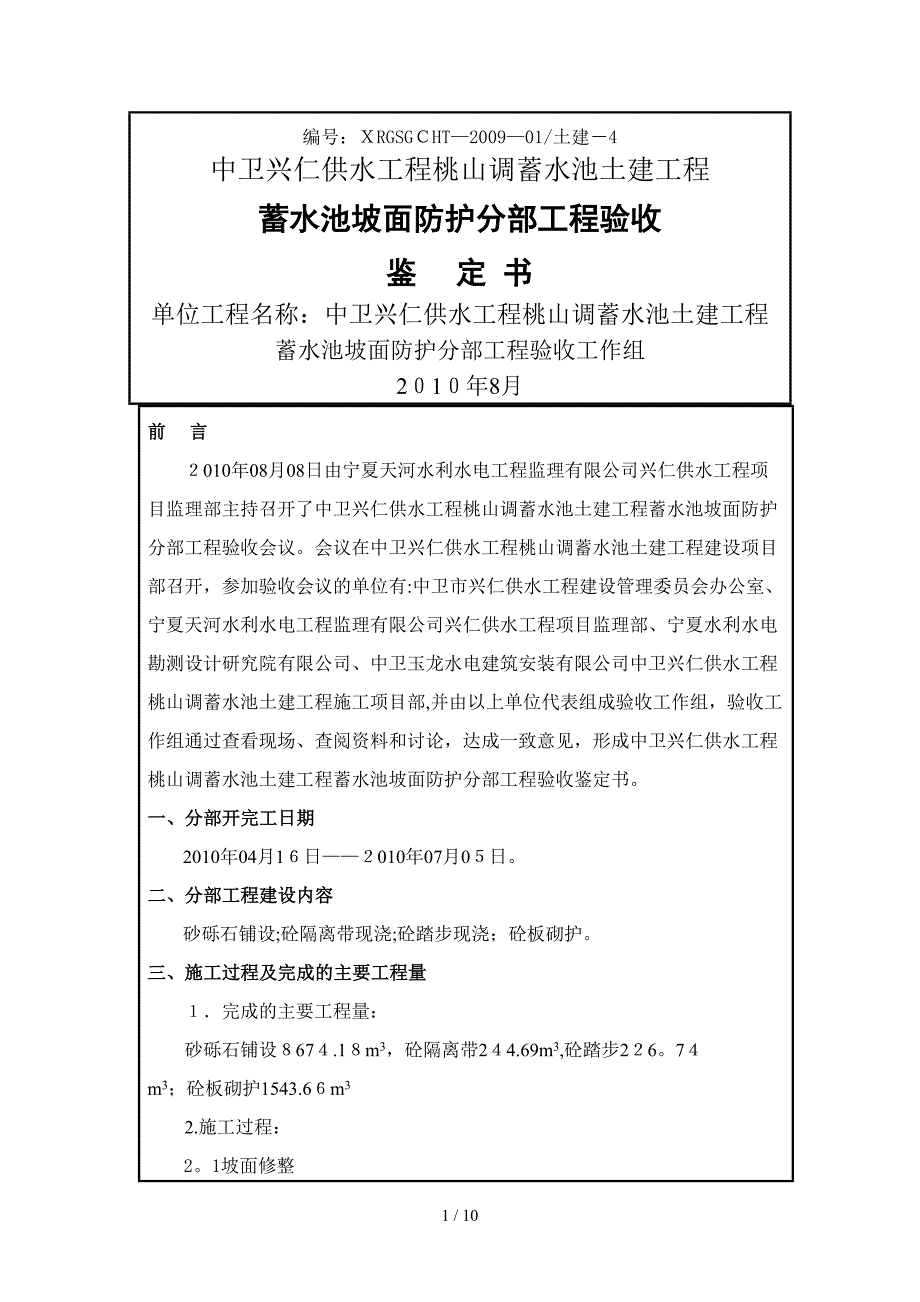 编号：XRGSGCHT—2009—01/土建－4

中卫兴仁供水工程桃山调蓄水池土建工程

蓄水池坡面防护分部工程验收

鉴　定　书

单位工程名称：中卫兴仁供水工程桃山调蓄水池土建工程

蓄水池坡面防护分部工程验收工作组

2010年8月

前　言

2010年08月08日由宁夏天河水利水电工程监理有限公司兴仁供水工程项目监理部主持召开了中卫兴仁供水工程桃山调蓄水池土建工程蓄水池坡面防护分部工程验收会议。会议在中卫兴仁供水工程桃山调蓄水池土建工程建设项目部召开，参加验收会议的单位有:中卫市兴仁供水工程建设管理委员会办公室、宁夏天河水利水电工程监理有限公司兴仁供水工程项目监理部、宁夏水利水电勘测设计研究院有限公司、中卫玉龙水电建筑安装有限公司中卫兴仁供水工程桃山调蓄水池土建工程施工项目部,并由以上单位代表组成验收工作组，验收工作组通过查看现场、查阅资料和讨论，达成一致意见，形成中卫兴仁供水工程桃山调蓄水池土建工程蓄水池坡面防护分部工程验收鉴定书。

一、分部开完工日期

2010年04月16日——2010年07月05日。

二、分部工程建设内容

砂砾石铺设;砼隔离带现浇;砼踏步现浇；砼板砌护。

三、施工过程及完成的主要工程量

1．完成的主要工程量：

砂砾石铺设8674.18$m^3$，砼隔离带244.69$m^3$,砼踏步226。74$m^3$；砼板砌护1543.66$m^3$

2.施工过程：

2。1坡面修整

1 / 10